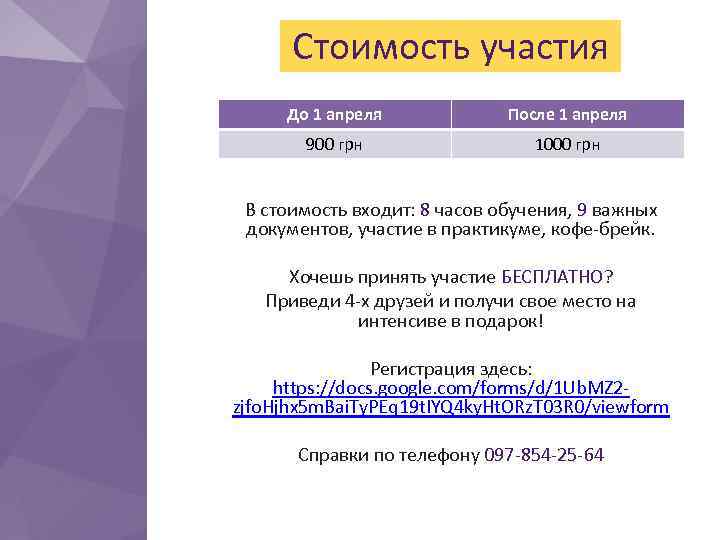 Стоимость участия

| До 1 апреля | После 1 апреля |
|---|---|
| 900 грн | 1000 грн |

В стоимость входит: 8 часов обучения, 9 важных документов, участие в практикуме, кофе-брейк.

Хочешь принять участие БЕСПЛАТНО?
Приведи 4-х друзей и получи свое место на интенсиве в подарок!

Регистрация здесь:
https://docs.google.com/forms/d/1UbMZ2-zjfoHjhx5mBaiTyPEq19tIYQ4kyHtORzT03R0/viewform

Справки по телефону 097-854-25-64